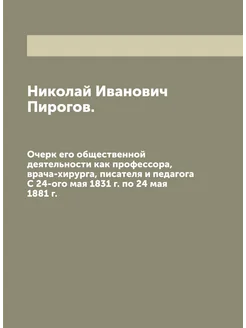 Николай Иванович Пирогов.

Очерк его общественной деятельности как профессора, врача-хирурга, писателя и педагога С 24-ого мая 1831 г. по 24 мая 1881 г.